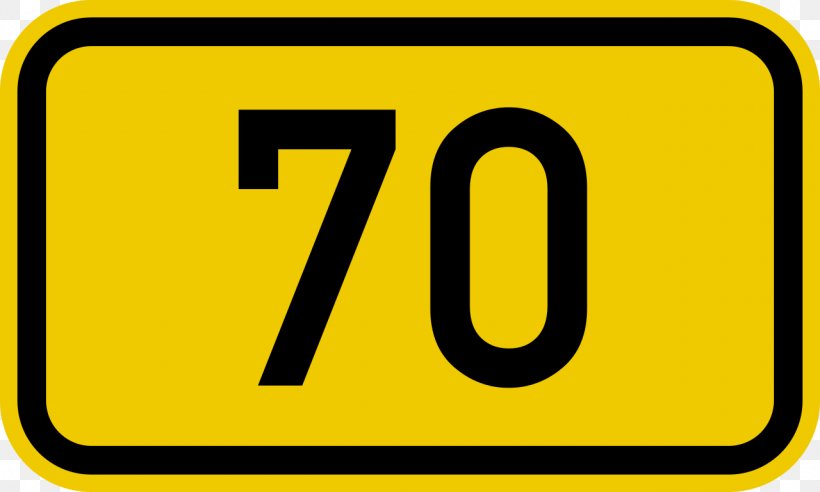 70